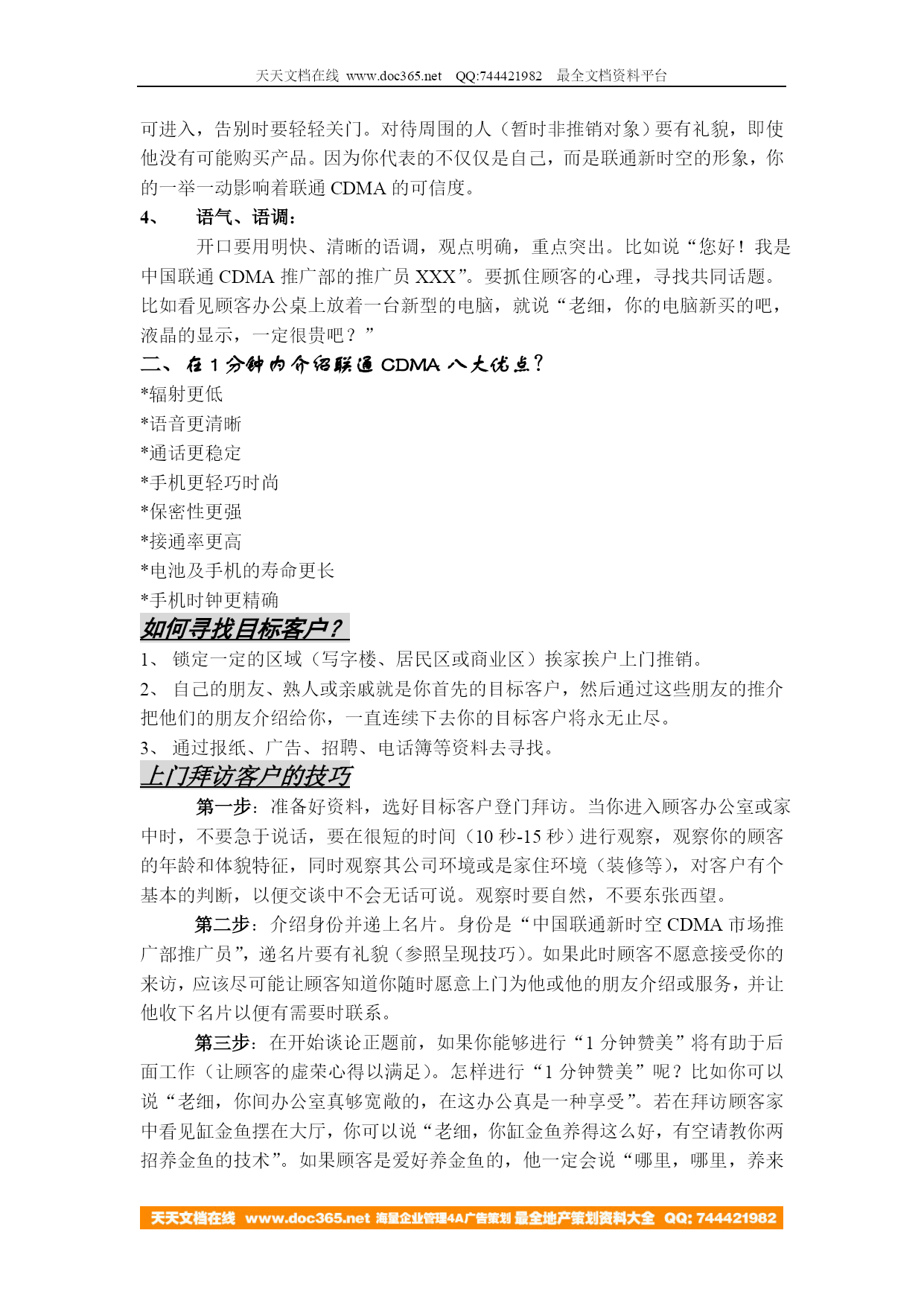 天天文档在线 www.doc365.net QQ:744421982 最全文档资料平台

可进入，告别时要轻轻关门。对待周围的人（暂时非推销对象）要有礼貌，即使他没有可能购买产品。因为你代表的不仅仅是自己，而是联通新时空的形象，你的一举一动影响着联通 CDMA 的可信度。

4、 语气、语调：

开口要用明快、清晰的语调，观点明确，重点突出。比如说“您好！我是中国联通 CDMA 推广部的推广员 XXX”。要抓住顾客的心理，寻找共同话题。比如看见顾客办公桌上放着一台新型的电脑，就说“老细，你的电脑新买的吧，液晶的显示，一定很贵吧？”

二、在 1 分钟内介绍联通 CDMA 八大优点？

*辐射更低
*语音更清晰
*通话更稳定
*手机更轻巧时尚
*保密性更强
*接通率更高
*电池及手机的寿命更长
*手机时钟更精确

如何寻找目标客户？

1、 锁定一定的区域（写字楼、居民区或商业区）挨家挨户上门推销。
2、 自己的朋友、熟人或亲戚就是你首先的目标客户，然后通过这些朋友的推介把他们的朋友介绍给你，一直连续下去你的目标客户将永无止尽。
3、 通过报纸、广告、招聘、电话簿等资料去寻找。

上门拜访客户的技巧

第一步：准备好资料，选好目标客户登门拜访。当你进入顾客办公室或家中时，不要急于说话，要在很短的时间（10 秒-15 秒）进行观察，观察你的顾客的年龄和体貌特征，同时观察其公司环境或是家住环境（装修等），对客户有个基本的判断，以便交谈中不会无话可说。观察时要自然，不要东张西望。

第二步：介绍身份并递上名片。身份是“中国联通新时空 CDMA 市场推广部推广员”，递名片要有礼貌（参照呈现技巧）。如果此时顾客不愿意接受你的来访，应该尽可能让顾客知道你随时愿意上门为他或他的朋友介绍或服务，并让他收下名片以便有需要时联系。

第三步：在开始谈论正题前，如果你能够进行“1 分钟赞美”将有助于后面工作（让顾客的虚荣心得以满足）。怎样进行“1 分钟赞美”呢？比如你可以说“老细，你间办公室真够宽敞的，在这办公真是一种享受”。若在拜访顾客家中看见缸金鱼摆在大厅，你可以说“老细，你缸金鱼养得这么好，有空请教你两招养金鱼的技术”。如果顾客是爱好养金鱼的，他一定会说“哪里，哪里，养来

天天文档在线 www.doc365.net 海量企业管理4A广告策划 最全地产策划资料大全 QQ: 744421982